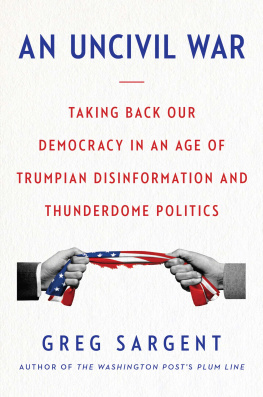 AN UNCIVIL WAR

TAKING BACK OUR DEMOCRACY IN AN AGE OF TRUMPIAN DISINFORMATION AND THUNDERDOME POLITICS

GREG SARGENT

AUTHOR OF THE WASHINGTON POST'S PLUM LINE